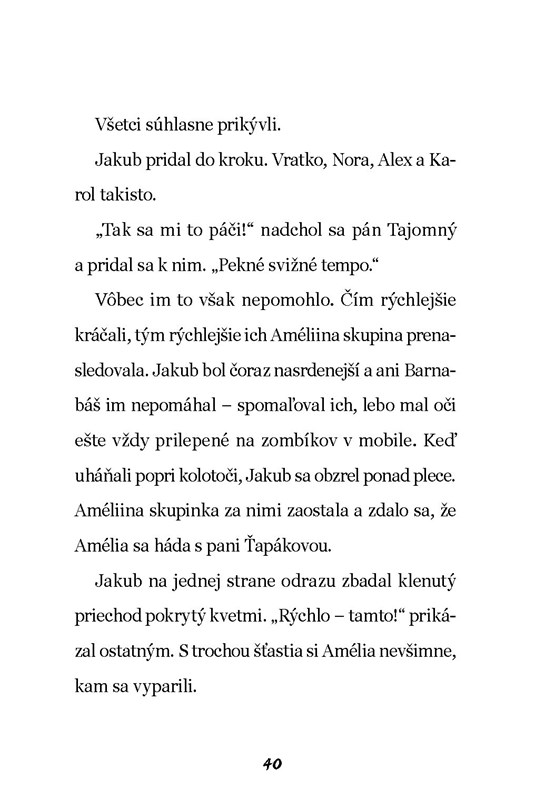 Všetci súhlasne prikývli.

Jakub pridal do kroku. Vratko, Nora, Alex a Karol takisto.

„Tak sa mi to páči!“ nadchol sa pán Tajomný a pridal sa k nim. „Pekné svižné tempo.“

Vôbec im to však nepomohlo. Čím rýchlejšie kráčali, tým rýchlejšie ich Améliina skupina prenasledovala. Jakub bol čoraz nasrdenejší a ani Barnabáš im nepomáhal – spomaľoval ich, lebo mal oči ešte vždy prilepené na zombíkov v mobile. Keď uháňali popri kolotoči, Jakub sa obzrel ponad plece. Améliina skupinka za nimi zaostala a zdalo sa, že Amélia sa háda s pani Ťapákovou.

Jakub na jednej strane odrazu zbadal klenutý priechod pokrytý kvetmi. „Rýchlo – tamto!“ prikázal ostatným. S trochou šťastia si Amélia nevšimne, kam sa vyparili.

40